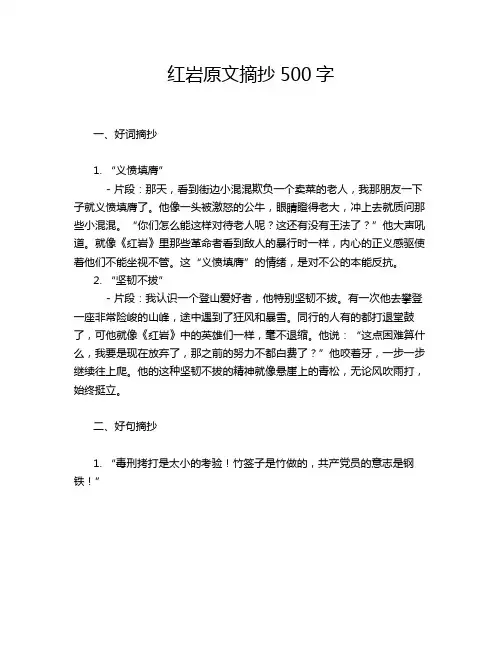 红岩原文摘抄 500 字

一、好词摘抄

1. “义愤填膺”

- 片段：那天，看到街边小混混欺负一个卖菜的老人，我那朋友一下子就义愤填膺了。他像一头被激怒的公牛，眼睛瞪得老大，冲上去就质问那些小混混。“你们怎么能这样对待老人呢？这还有没有王法了？”他大声吼道。就像《红岩》里那些革命者看到敌人的暴行时一样，内心的正义感驱使着他们不能坐视不管。这“义愤填膺”的情绪，是对不公的本能反抗。

2. “坚韧不拔”

- 片段：我认识一个登山爱好者，他特别坚韧不拔。有一次他去攀登一座非常险峻的山峰，途中遇到了狂风和暴雪。同行的人有的都打退堂鼓了，可他就像《红岩》中的英雄们一样，毫不退缩。他说：“这点困难算什么，我要是现在放弃了，那之前的努力不都白费了？”他咬着牙，一步一步继续往上爬。他的这种坚韧不拔的精神就像悬崖上的青松，无论风吹雨打，始终挺立。

二、好句摘抄

1. “毒刑拷打是太小的考验！竹签子是竹做的，共产党员的意志是钢铁！”